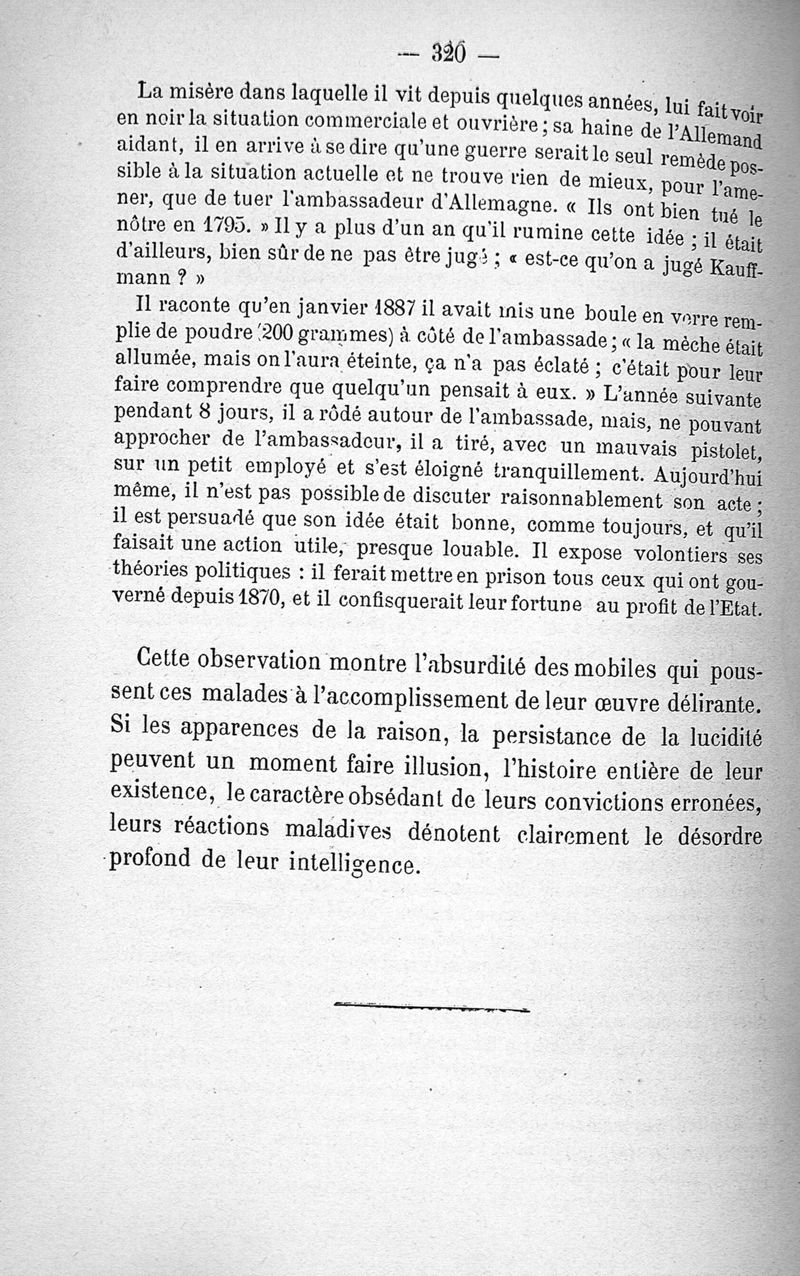 — 320 —

La misère dans laquelle il vit depuis quelques années, lui fait voir en noir la situation commerciale et ouvrière ; sa haine de l'Allemand aidant, il en arrive à se dire qu'une guerre serait le seul remède possible à la situation actuelle et ne trouve rien de mieux, pour l'amener, que de tuer l'ambassadeur d'Allemagne. « Ils ont bien tué le nôtre en 1795. » Il y a plus d'un an qu'il rumine cette idée ; il était d'ailleurs, bien sûr de ne pas être jugé ; « est-ce qu'on a jugé Kauffmann ? »

Il raconte qu'en janvier 1887 il avait mis une boule en verre remplie de poudre (200 grammes) à côté de l'ambassade ; « la mèche était allumée, mais on l'aura éteinte, ça n'a pas éclaté ; c'était pour leur faire comprendre que quelqu'un pensait à eux. » L'année suivante pendant 8 jours, il a rôdé autour de l'ambassade, mais, ne pouvant approcher de l'ambassadeur, il a tiré, avec un mauvais pistolet, sur un petit employé et s'est éloigné tranquillement. Aujourd'hui même, il n'est pas possible de discuter raisonnablement son acte ; il est persuadé que son idée était bonne, comme toujours, et qu'il faisait une action utile, presque louable. Il expose volontiers ses théories politiques : il ferait mettre en prison tous ceux qui ont gouverné depuis 1870, et il confisquerait leur fortune au profit de l'Etat.

Cette observation montre l'absurdité des mobiles qui poussent ces malades à l'accomplissement de leur œuvre délirante. Si les apparences de la raison, la persistance de la lucidité peuvent un moment faire illusion, l'histoire entière de leur existence, le caractère obsédant de leurs convictions erronées, leurs réactions maladives dénotent clairement le désordre profond de leur intelligence.